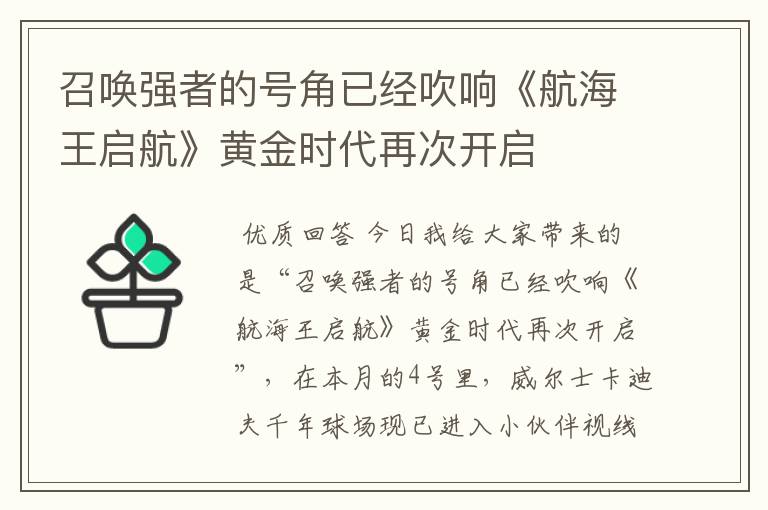 召唤强者的号角已经吹响《航海王启航》黄金时代再次开启

优质回答 今日我给大家带来的是“召唤强者的号角已经吹响《航海王启航》黄金时代再次开启”，在本月的4号里，威尔士卡迪夫千年球场现已进入小伙伴视线